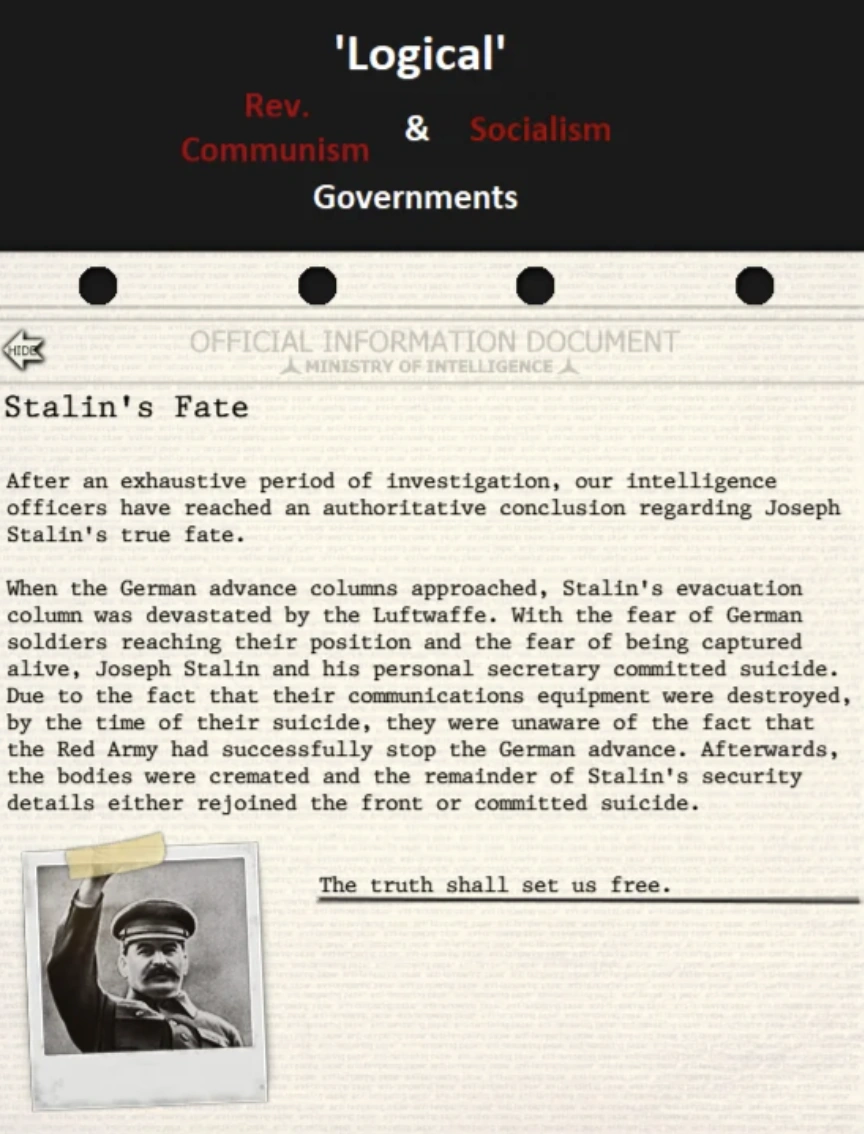 'Logical'

Rev. Communism & Socialism

Governments

HIDE

OFFICIAL INFORMATION DOCUMENT

MINISTRY OF INTELLIGENCE

Stalin's Fate

After an exhaustive period of investigation, our intelligence officers have reached an authoritative conclusion regarding Joseph Stalin's true fate.

When the German advance columns approached, Stalin's evacuation column was devastated by the Luftwaffe. With the fear of German soldiers reaching their position and the fear of being captured alive, Joseph Stalin and his personal secretary committed suicide. Due to the fact that their communications equipment were destroyed, by the time of their suicide, they were unaware of the fact that the Red Army had successfully stop the German advance. Afterwards, the bodies were cremated and the remainder of Stalin's security details either rejoined the front or committed suicide.

The truth shall set us free.